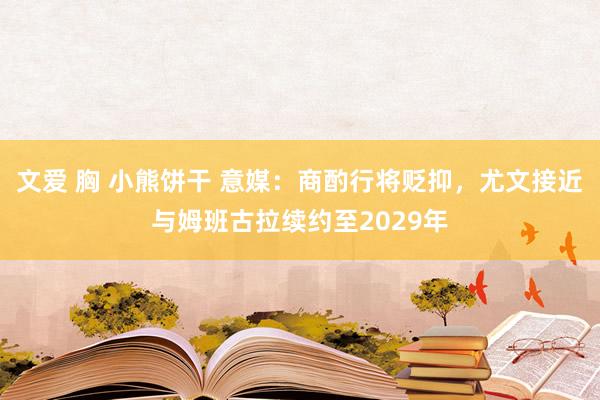 文爱 胸 小熊饼干 意媒：商酌行将贬抑，尤文接近与姆班古拉续约至2029年